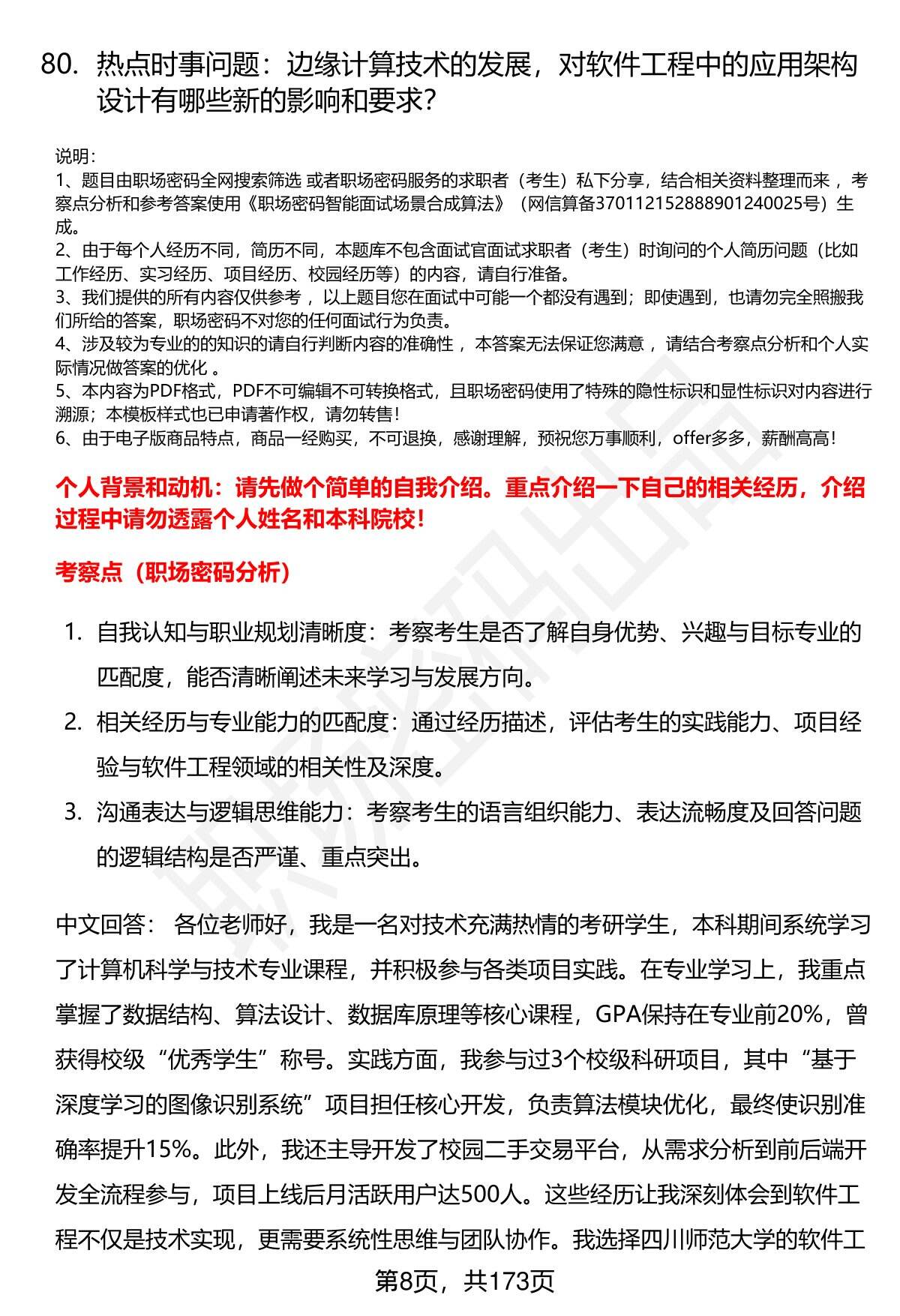 80. 热点时事问题：边缘计算技术的发展，对软件工程中的应用架构设计有哪些新的影响和要求？

说明：
1、题目由职场密码全网搜索筛选 或者职场密码服务的求职者（考生）私下分享，结合相关资料整理而来 ，考察点分析和参考答案使用《职场密码智能面试场景合成算法》（网信算备370112152888901240025号）生成。
2、由于每个人经历不同，简历不同，本题库不包含面试官面试求职者（考生）时询问的个人简历问题（比如工作经历、实习经历、项目经历、校园经历等）的内容，请自行准备。
3、我们提供的所有内容仅供参考 ，以上题目您在面试中可能一个都没有遇到；即使遇到，也请勿完全照搬我们所给的答案，职场密码不对您的任何面试行为负责。
4、涉及较为专业的的知识的请自行判断内容的准确性 ，本答案无法保证您满意 ，请结合考察点分析和个人实际情况做答案的优化 。
5、本内容为PDF格式，PDF不可编辑不可转换格式，且职场密码使用了特殊的隐性标识和显性标识对内容进行溯源；本模板样式也已申请著作权，请勿转售！
6、由于电子版商品特点，商品一经购买，不可退换，感谢理解，预祝您万事顺利，offer多多，薪酬高高！

个人背景和动机：请先做个简单的自我介绍。重点介绍一下自己的相关经历，介绍过程中请勿透露个人姓名和本科院校！

考察点（职场密码分析）

1. 自我认知与职业规划清晰度：考察考生是否了解自身优势、兴趣与目标专业的匹配度，能否清晰阐述未来学习与发展方向。
2. 相关经历与专业能力的匹配度：通过经历描述，评估考生的实践能力、项目经验与软件工程领域的相关性及深度。
3. 沟通表达与逻辑思维能力：考察考生的语言组织能力、表达流畅度及回答问题的逻辑结构是否严谨、重点突出。

中文回答： 各位老师好，我是一名对技术充满热情的考研学生，本科期间系统学习了计算机科学与技术专业课程，并积极参与各类项目实践。在专业学习上，我重点掌握了数据结构、算法设计、数据库原理等核心课程，GPA保持在专业前20%，曾获得校级“优秀学生”称号。实践方面，我参与过3个校级科研项目，其中“基于深度学习的图像识别系统”项目担任核心开发，负责算法模块优化，最终使识别准确率提升15%。此外，我还主导开发了校园二手交易平台，从需求分析到前后端开发全流程参与，项目上线后月活跃用户达500人。这些经历让我深刻体会到软件工程不仅是技术实现，更需要系统性思维与团队协作。我选择四川师范大学的软件工

第8页，共173页